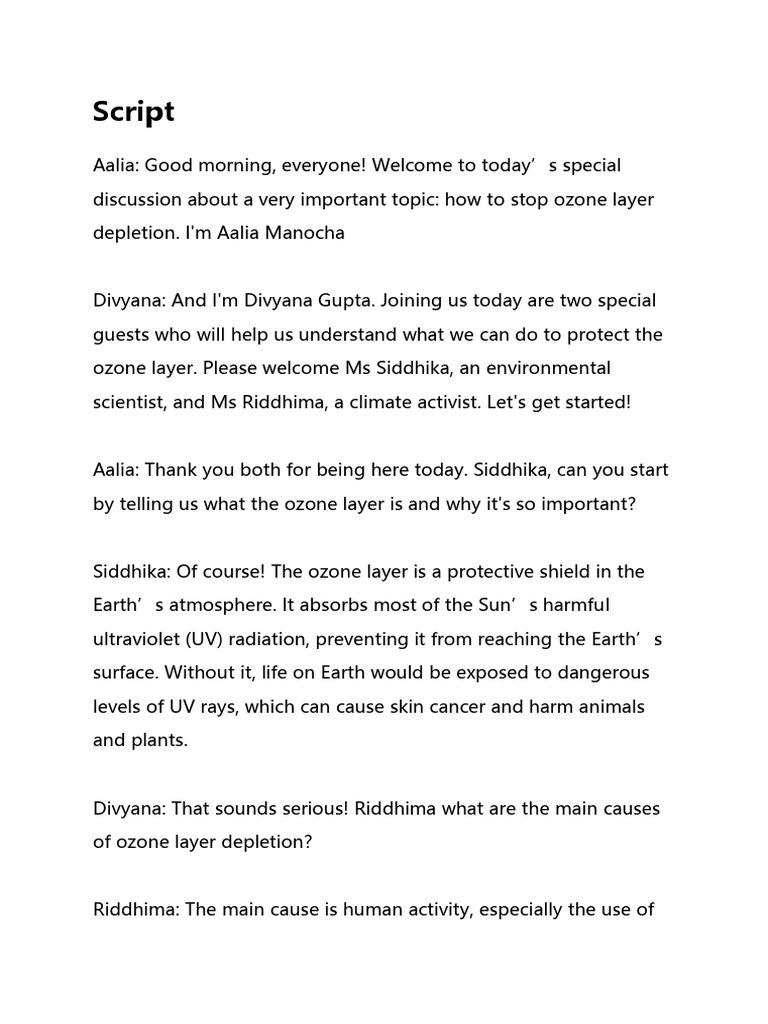 Script

Aalia: Good morning, everyone! Welcome to today’s special discussion about a very important topic: how to stop ozone layer depletion. I'm Aalia Manocha

Divyana: And I'm Divyana Gupta. Joining us today are two special guests who will help us understand what we can do to protect the ozone layer. Please welcome Ms Siddhika, an environmental scientist, and Ms Riddhima, a climate activist. Let's get started!

Aalia: Thank you both for being here today. Siddhika, can you start by telling us what the ozone layer is and why it's so important?

Siddhika: Of course! The ozone layer is a protective shield in the Earth’s atmosphere. It absorbs most of the Sun’s harmful ultraviolet (UV) radiation, preventing it from reaching the Earth’s surface. Without it, life on Earth would be exposed to dangerous levels of UV rays, which can cause skin cancer and harm animals and plants.

Divyana: That sounds serious! Riddhima what are the main causes of ozone layer depletion?

Riddhima: The main cause is human activity, especially the use of